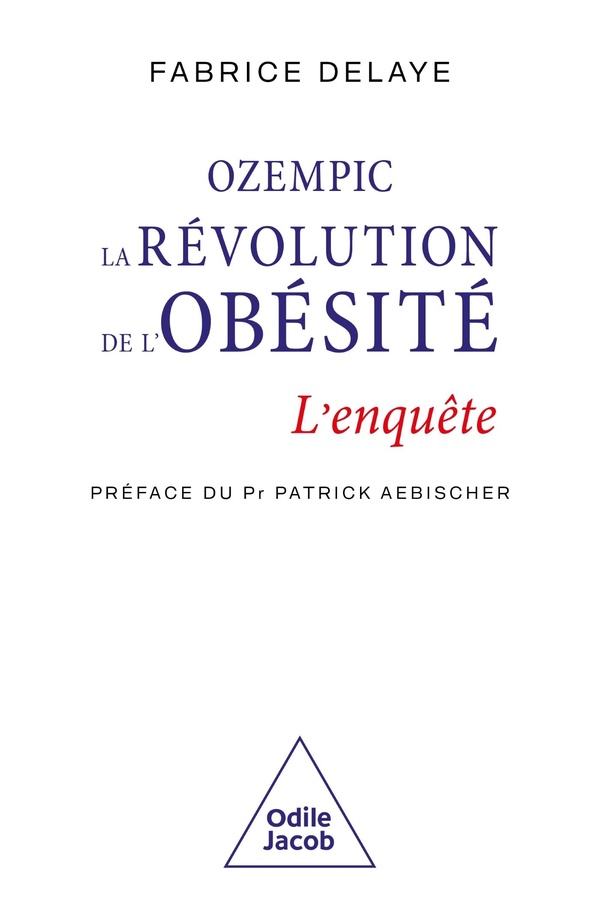 FABRICE DELAYE

OZEMPIC
LA RÉVOLUTION
DE L'OBÉSITÉ

L'enquête

PRÉFACE DU Pr PATRICK AEBISCHER

Odile
Jacob